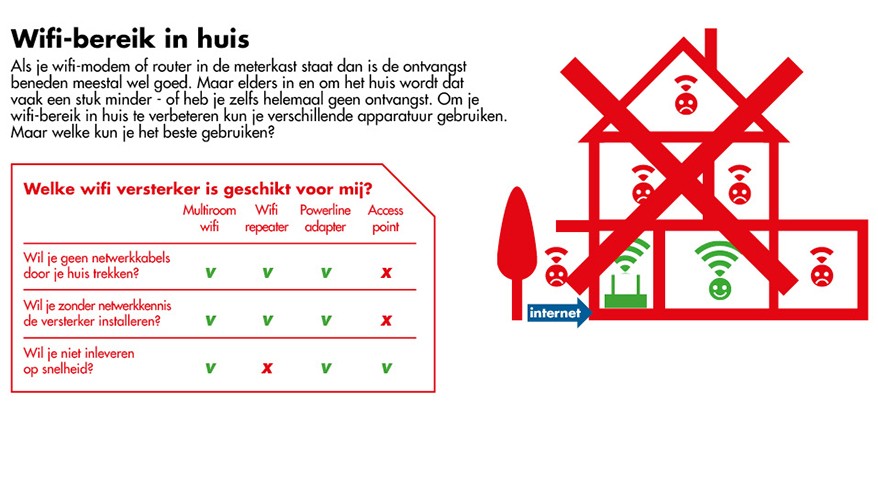 Wifi-bereik in huis

Als je wifi-modem of router in de meterkast staat dan is de ontvangst beneden meestal wel goed. Maar elders in en om het huis wordt dat vaak een stuk minder - of heb je zelfs helemaal geen ontvangst. Om je wifi-bereik in huis te verbeteren kun je verschillende apparatuur gebruiken. Maar welke kun je het beste gebruiken?

Welke wifi versterker is geschikt voor mij?

| | Multiroom wifi | Wifi repeater | Powerline adapter | Access point |
|---|---|---|---|---|
| Wil je geen netwerkkabels door je huis trekken? | v | v | v | x |
| Wil je zonder netwerkkennis de versterker installeren? | v | v | v | x |
| Wil je niet inleveren op snelheid? | v | x | v | v |

internet